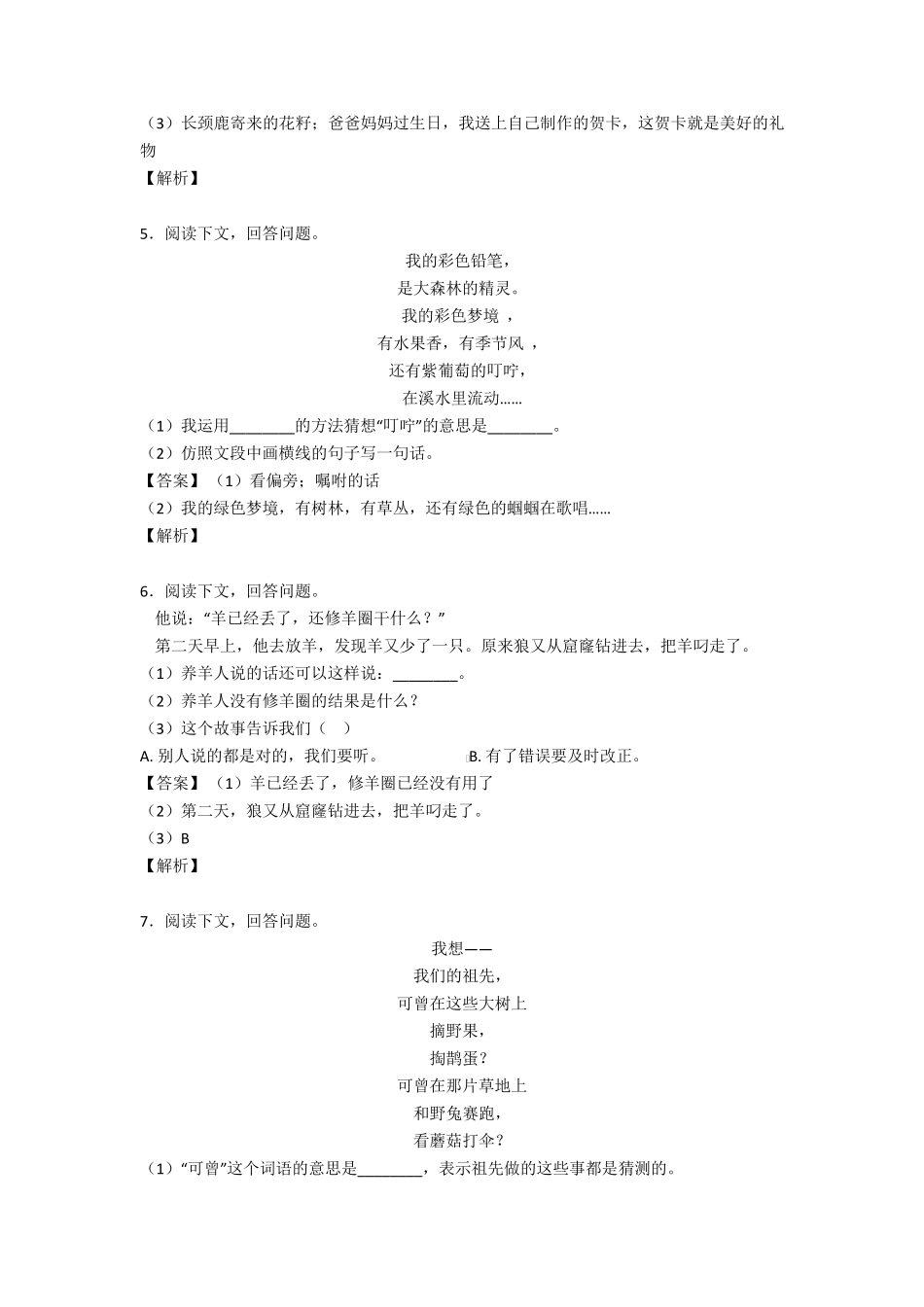 （3）长颈鹿寄来的花籽；爸爸妈妈过生日，我送上自己制作的贺卡，这贺卡就是美好的礼物
【解析】

5．阅读下文，回答问题。

我的彩色铅笔，
是大森林的精灵。
我的彩色梦境 ，
有水果香，有季节风 ，
还有紫葡萄的叮咛，
在溪水里流动……

（1）我运用________的方法猜想“叮咛”的意思是________。
（2）仿照文段中画横线的句子写一句话。
【答案】（1）看偏旁；嘱咐的话
（2）我的绿色梦境，有树林，有草丛，还有绿色的蝈蝈在歌唱……
【解析】

6．阅读下文，回答问题。
他说：“羊已经丢了，还修羊圈干什么？”
第二天早上，他去放羊，发现羊又少了一只。原来狼又从窟窿钻进去，把羊叼走了。
（1）养羊人说的话还可以这样说：________。
（2）养羊人没有修羊圈的结果是什么？
（3）这个故事告诉我们（ ）
A. 别人说的都是对的，我们要听。 B. 有了错误要及时改正。
【答案】（1）羊已经丢了，修羊圈已经没有用了
（2）第二天，狼又从窟窿钻进去，把羊叼走了。
（3）B
【解析】

7．阅读下文，回答问题。

我想——
我们的祖先，
可曾在这些大树上
摘野果，
掏鹊蛋？
可曾在那片草地上
和野兔赛跑，
看蘑菇打伞？

（1）“可曾”这个词语的意思是________，表示祖先做的这些事都是猜测的。